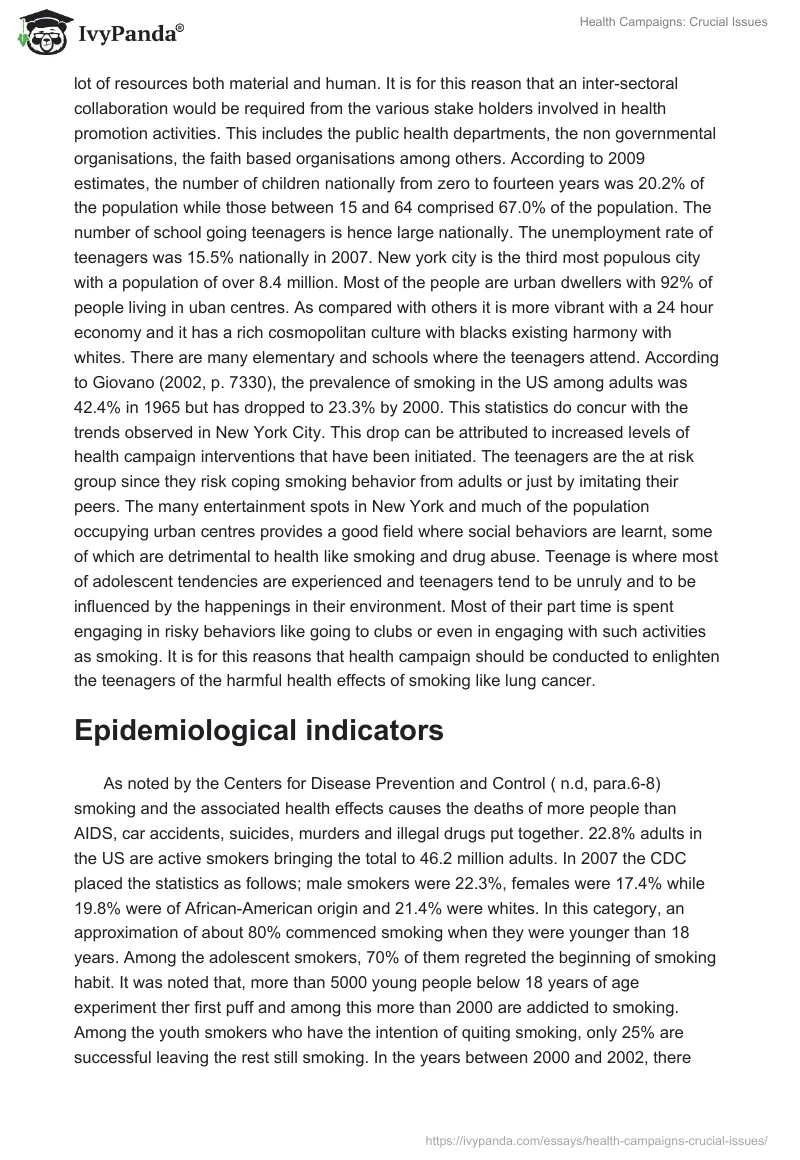 IvyPanda®

Health Campaigns: Crucial Issues

lot of resources both material and human. It is for this reason that an inter-sectoral collaboration would be required from the various stake holders involved in health promotion activities. This includes the public health departments, the non governmental organisations, the faith based organisations among others. According to 2009 estimates, the number of children nationally from zero to fourteen years was 20.2% of the population while those between 15 and 64 comprised 67.0% of the population. The number of school going teenagers is hence large nationally. The unemployment rate of teenagers was 15.5% nationally in 2007. New york city is the third most populous city with a population of over 8.4 million. Most of the people are urban dwellers with 92% of people living in uban centres. As compared with others it is more vibrant with a 24 hour economy and it has a rich cosmopolitan culture with blacks existing harmony with whites. There are many elementary and schools where the teenagers attend. According to Giovano (2002, p. 7330), the prevalence of smoking in the US among adults was 42.4% in 1965 but has dropped to 23.3% by 2000. This statistics do concur with the trends observed in New York City. This drop can be attributed to increased levels of health campaign interventions that have been initiated. The teenagers are the at risk group since they risk coping smoking behavior from adults or just by imitating their peers. The many entertainment spots in New York and much of the population occupying urban centres provides a good field where social behaviors are learnt, some of which are detrimental to health like smoking and drug abuse. Teenage is where most of adolescent tendencies are experienced and teenagers tend to be unruly and to be influenced by the happenings in their environment. Most of their part time is spent engaging in risky behaviors like going to clubs or even in engaging with such activities as smoking. It is for this reasons that health campaign should be conducted to enlighten the teenagers of the harmful health effects of smoking like lung cancer.

Epidemiological indicators

As noted by the Centers for Disease Prevention and Control ( n.d, para.6-8) smoking and the associated health effects causes the deaths of more people than AIDS, car accidents, suicides, murders and illegal drugs put together. 22.8% adults in the US are active smokers bringing the total to 46.2 million adults. In 2007 the CDC placed the statistics as follows; male smokers were 22.3%, females were 17.4% while 19.8% were of African-American origin and 21.4% were whites. In this category, an approximation of about 80% commenced smoking when they were younger than 18 years. Among the adolescent smokers, 70% of them regreted the beginning of smoking habit. It was noted that, more than 5000 young people below 18 years of age experiment ther first puff and among this more than 2000 are addicted to smoking. Among the youth smokers who have the intention of quiting smoking, only 25% are successful leaving the rest still smoking. In the years between 2000 and 2002, there

https://ivypanda.com/essays/health-campaigns-crucial-issues/